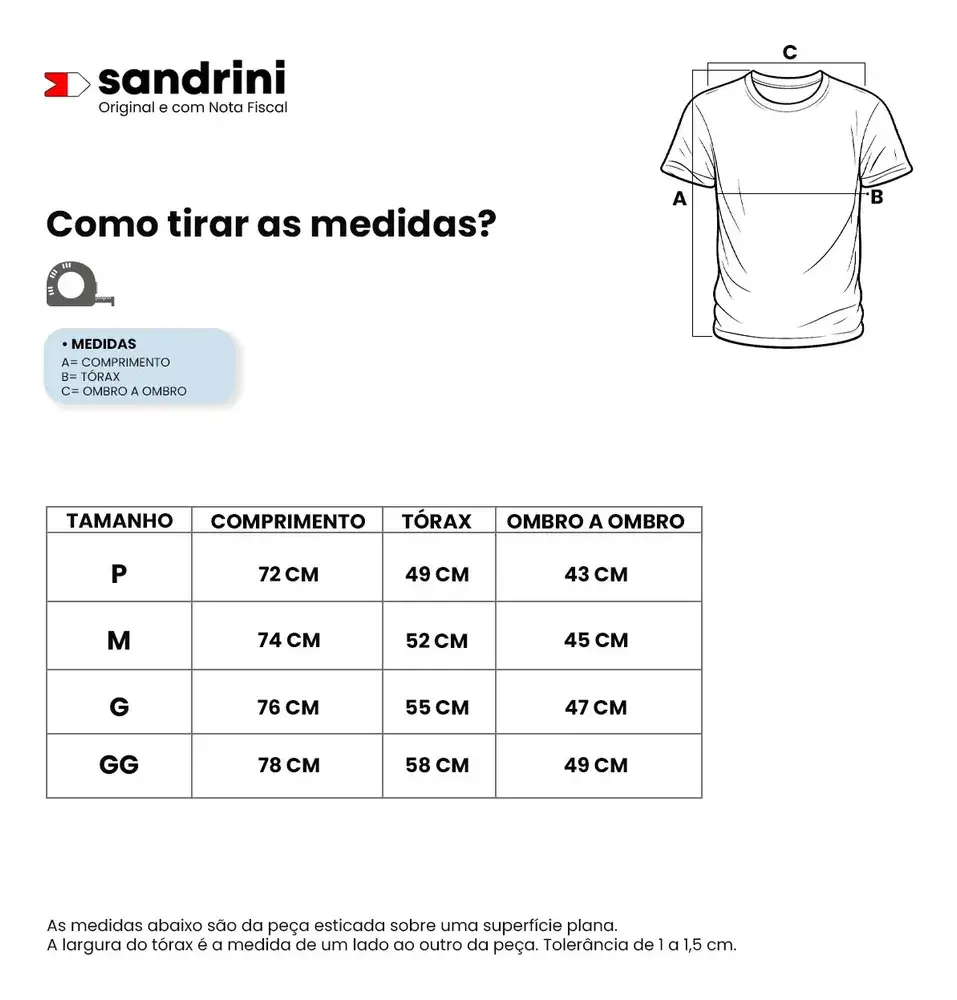 sandrini
Original e com Nota Fiscal

C
A
B

Como tirar as medidas?

• MEDIDAS
A= COMPRIMENTO
B= TÓRAX
C= OMBRO A OMBRO

| TAMANHO | COMPRIMENTO | TÓRAX | OMBRO A OMBRO |
|---|---|---|---|
| P | 72 CM | 49 CM | 43 CM |
| M | 74 CM | 52 CM | 45 CM |
| G | 76 CM | 55 CM | 47 CM |
| GG | 78 CM | 58 CM | 49 CM |

As medidas abaixo são da peça esticada sobre uma superfície plana.
A largura do tórax é a medida de um lado ao outro da peça. Tolerância de 1 a 1,5 cm.